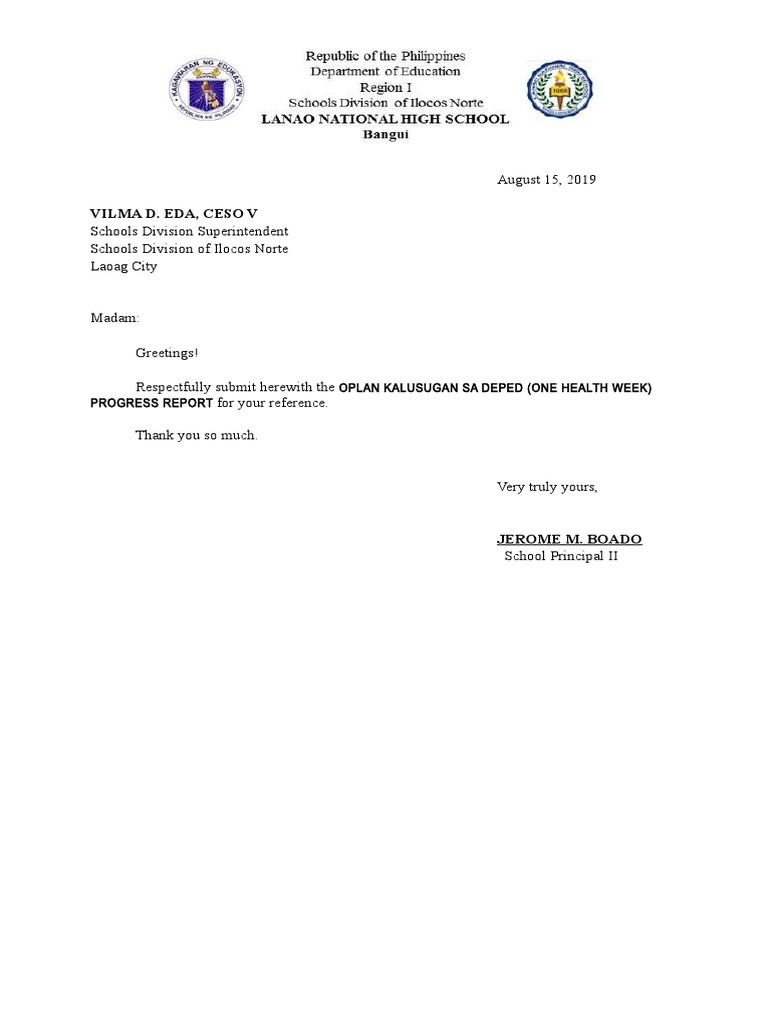 KAGAWARAN NG EDUKASYON
REPUBLIKA NG PILIPINAS

Republic of the Philippines
Department of Education
Region I
Schools Division of Ilocos Norte
LANAO NATIONAL HIGH SCHOOL
Bangui

1968

August 15, 2019

VILMA D. EDA, CESO V
Schools Division Superintendent
Schools Division of Ilocos Norte
Laoag City

Madam:

Greetings!

Respectfully submit herewith the OPLAN KALUSUGAN SA DEPED (ONE HEALTH WEEK) PROGRESS REPORT for your reference.

Thank you so much.

Very truly yours,

JEROME M. BOADO
School Principal II